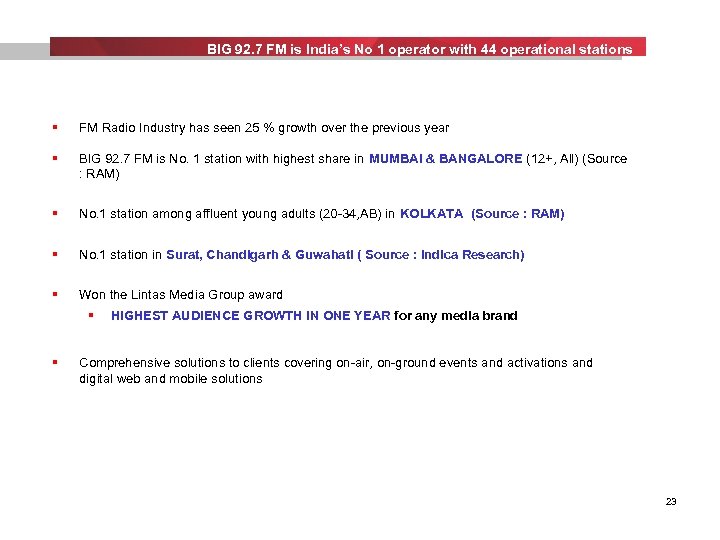 BIG 92.7 FM is India's No 1 operator with 44 operational stations

▪ FM Radio Industry has seen 25 % growth over the previous year

▪ BIG 92.7 FM is No. 1 station with highest share in MUMBAI & BANGALORE (12+, All) (Source : RAM)

▪ No.1 station among affluent young adults (20-34,AB) in KOLKATA (Source : RAM)

▪ No.1 station in Surat, Chandigarh & Guwahati ( Source : Indica Research)

▪ Won the Lintas Media Group award
  ▪ HIGHEST AUDIENCE GROWTH IN ONE YEAR for any media brand

▪ Comprehensive solutions to clients covering on-air, on-ground events and activations and digital web and mobile solutions

23